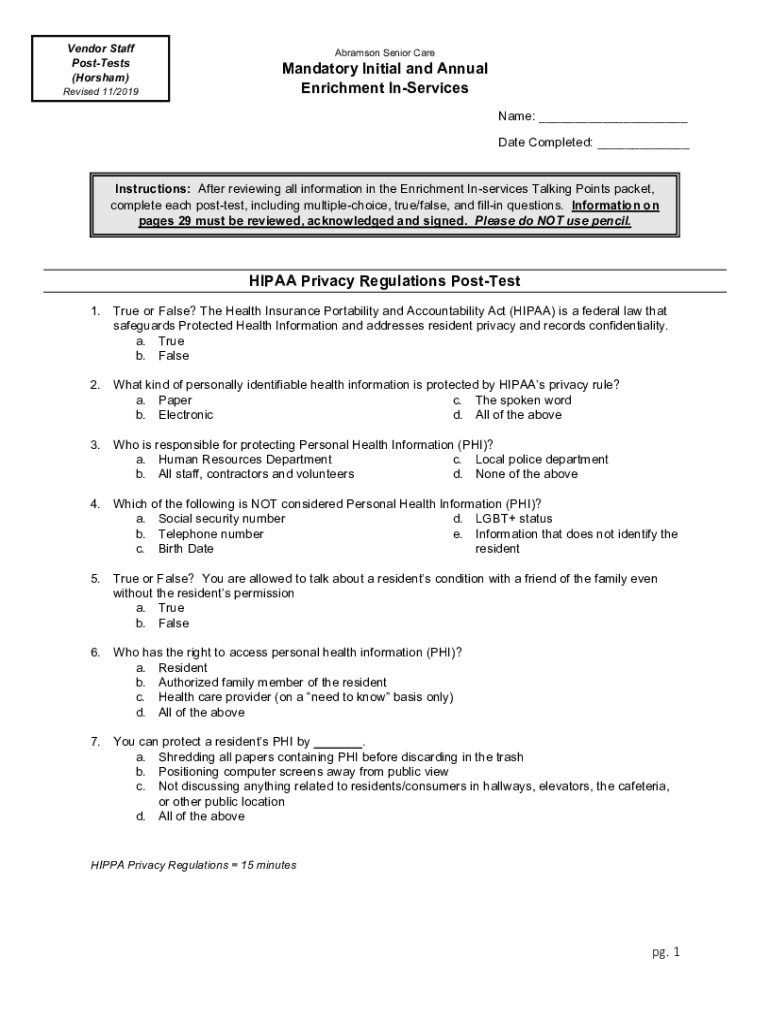 Vendor Staff
Post-Tests
(Horsham)
Revised 11/2019

Abramson Senior Care

Mandatory Initial and Annual
Enrichment In-Services

Name: ____________________

Date Completed: ____________

Instructions: After reviewing all information in the Enrichment In-services Talking Points packet, complete each post-test, including multiple-choice, true/false, and fill-in questions. Information on pages 29 must be reviewed, acknowledged and signed. Please do NOT use pencil.

HIPAA Privacy Regulations Post-Test

1. True or False? The Health Insurance Portability and Accountability Act (HIPAA) is a federal law that safeguards Protected Health Information and addresses resident privacy and records confidentiality.
a. True
b. False

2. What kind of personally identifiable health information is protected by HIPAA's privacy rule?
a. Paper
b. Electronic
c. The spoken word
d. All of the above

3. Who is responsible for protecting Personal Health Information (PHI)?
a. Human Resources Department
b. All staff, contractors and volunteers
c. Local police department
d. None of the above

4. Which of the following is NOT considered Personal Health Information (PHI)?
a. Social security number
b. Telephone number
c. Birth Date
d. LGBT+ status
e. Information that does not identify the resident

5. True or False? You are allowed to talk about a resident's condition with a friend of the family even without the resident's permission
a. True
b. False

6. Who has the right to access personal health information (PHI)?
a. Resident
b. Authorized family member of the resident
c. Health care provider (on a "need to know" basis only)
d. All of the above

7. You can protect a resident's PHI by _______.
a. Shredding all papers containing PHI before discarding in the trash
b. Positioning computer screens away from public view
c. Not discussing anything related to residents/consumers in hallways, elevators, the cafeteria, or other public location
d. All of the above

HIPPA Privacy Regulations = 15 minutes

pg. 1